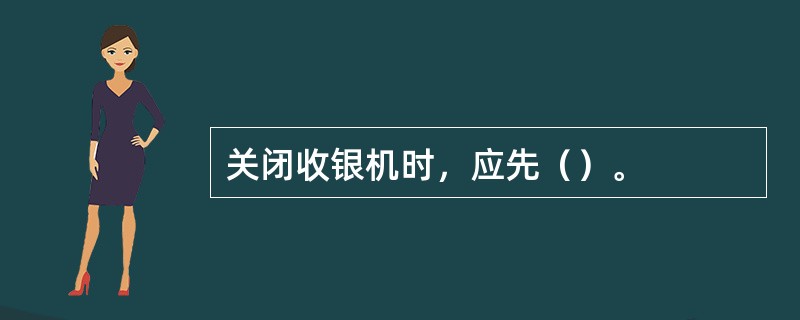 关闭收银机时，应先（）。